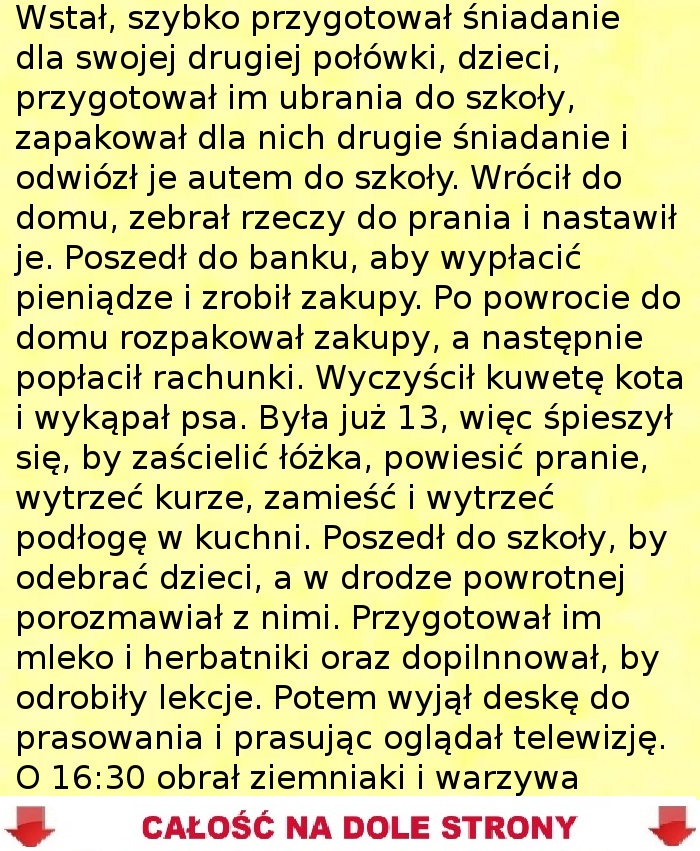 Wstał, szybko przygotował śniadanie dla swojej drugiej połówki, dzieci, przygotował im ubrania do szkoły, zapakował dla nich drugie śniadanie i odwiózł je autem do szkoły. Wrócił do domu, zebrał rzeczy do prania i nastawił je. Poszedł do banku, aby wypłacić pieniądze i zrobił zakupy. Po powrocie do domu rozpakował zakupy, a następnie popłacił rachunki. Wyczyścił kuwetę kota i wykąpał psa. Była już 13, więc śpieszył się, by zaścielić łóżka, powiesić pranie, wytrzeć kurze, zamieść i wytrzeć podłogę w kuchni. Poszedł do szkoły, by odebrać dzieci, a w drodze powrotnej porozmawiał z nimi. Przygotował im mleko i herbatniki oraz dopilnnował, by odrobiły lekcje. Potem wyjął deskę do prasowania i prasując oglądał telewizję. O 16:30 obrał ziemniaki i warzywa

CAŁOŚĆ NA DOLE STRONY